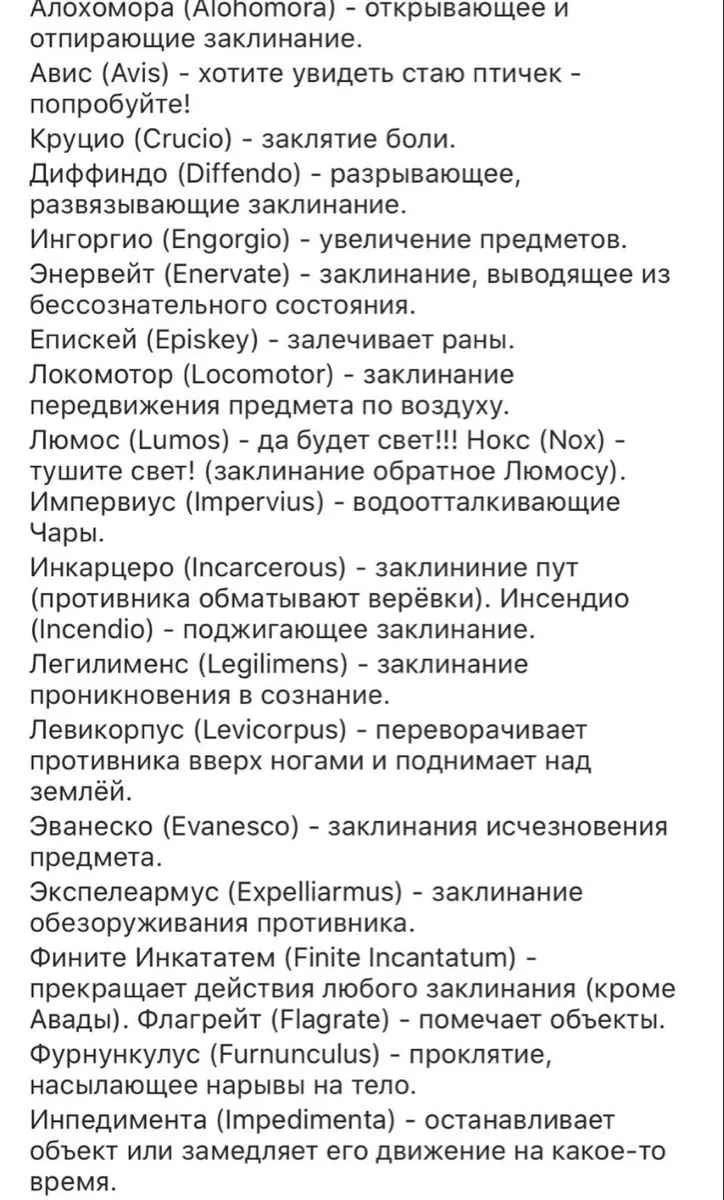 Алохомора (Alohomora) - открывающее и отпирающие заклинание.
Авис (Avis) - хотите увидеть стаю птичек - попробуйте!
Круцио (Crucio) - заклятие боли.
Диффиндо (Diffendo) - разрывающее, развязывающие заклинание.
Ингоргио (Engorgio) - увеличение предметов.
Энервейт (Enervate) - заклинание, выводящее из бессознательного состояния.
Епискей (Episkey) - залечивает раны.
Локомотор (Locomotor) - заклинание передвижения предмета по воздуху.
Люмос (Lumos) - да будет свет!!! Нокс (Nox) - тушите свет! (заклинание обратное Люмосу).
Импервиус (Impervius) - водоотталкивающие Чары.
Инкарцеро (Incarcerous) - заклининие пут (противника обматывают верёвки). Инсендио (Incendio) - поджигающее заклинание.
Легилименс (Legilimens) - заклинание проникновения в сознание.
Левикорпус (Levicorpus) - переворачивает противника вверх ногами и поднимает над землёй.
Эванеско (Evanesco) - заклинания исчезновения предмета.
Экспелеармус (Expelliarmus) - заклинание обезоруживания противника.
Фините Инкататем (Finite Incantatum) - прекращает действия любого заклинания (кроме Авады). Флагрейт (Flagrate) - помечает объекты.
Фурнункулус (Furnunculus) - проклятие, насылающее нарывы на тело.
Инпедимента (Impedimenta) - останавливает объект или замедляет его движение на какое-то время.